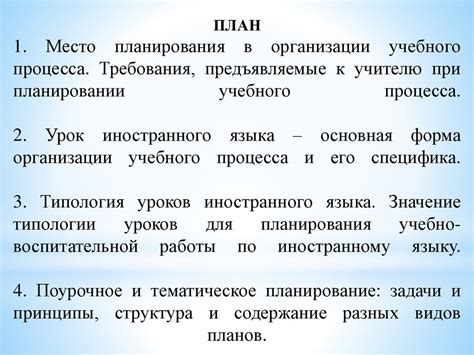 ПЛАН
1. Место планирования в организации учебного процесса. Требования, предъявляемые к учителю при планировании учебного процесса.

2. Урок иностранного языка – основная форма организации учебного процесса и его специфика.

3. Типология уроков иностранного языка. Значение типологии уроков для планирования учебно-воспитательной работы по иностранному языку.

4. Поурочное и тематическое планирование: задачи и принципы, структура и содержание разных видов планов.